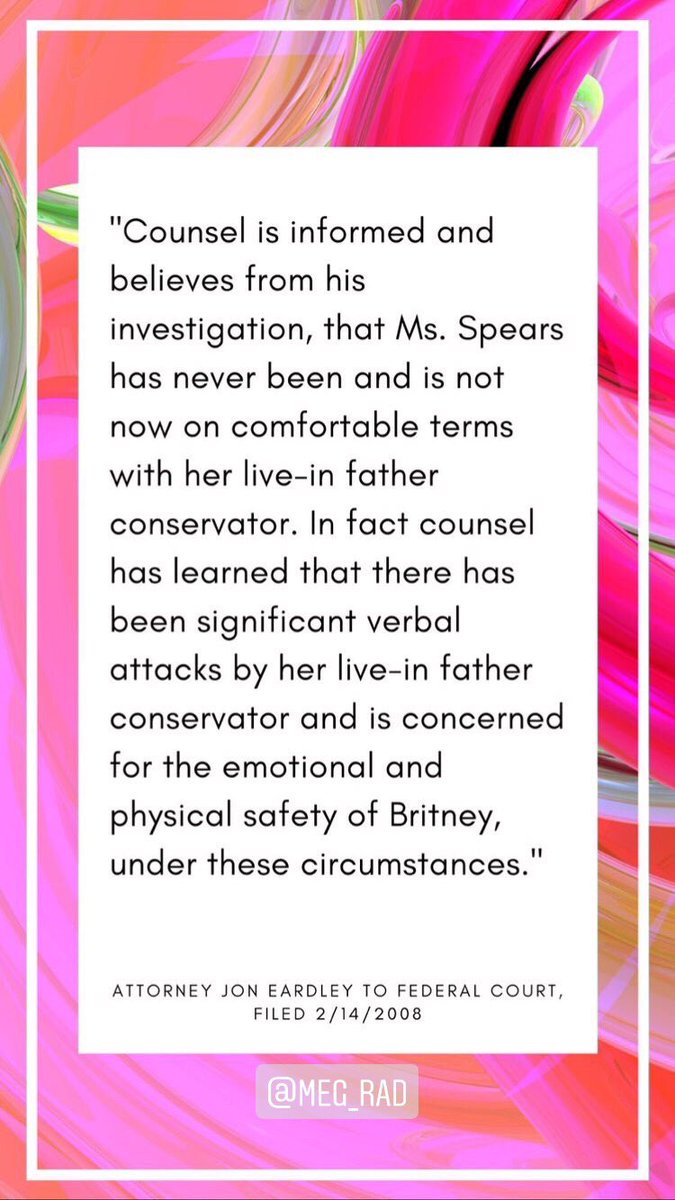 "Counsel is informed and believes from his investigation, that Ms. Spears has never been and is not now on comfortable terms with her live-in father conservator. In fact counsel has learned that there has been significant verbal attacks by her live-in father conservator and is concerned for the emotional and physical safety of Britney, under these circumstances."

ATTORNEY JON EARDLEY TO FEDERAL COURT, FILED 2/14/2008

@MEG_RAD